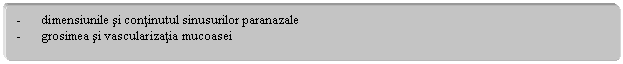 - dimensiunile şi conţinutul sinusurilor paranazale
- grosimea şi vascularizaţia mucoasei